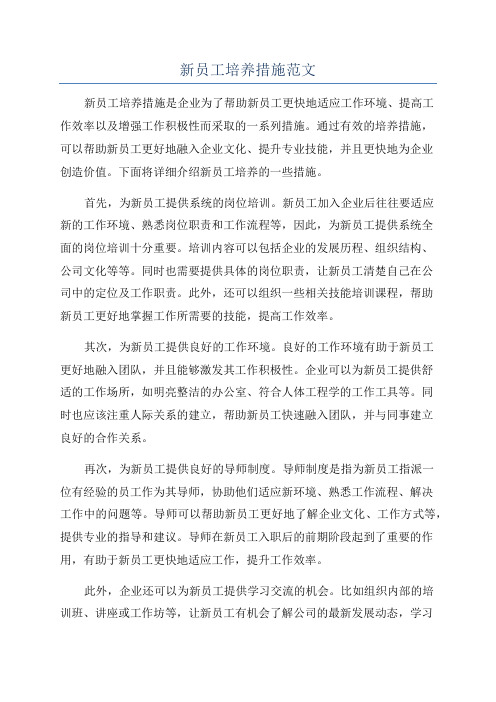 新员工培养措施范文

新员工培养措施是企业为了帮助新员工更快地适应工作环境、提高工作效率以及增强工作积极性而采取的一系列措施。通过有效的培养措施，可以帮助新员工更好地融入企业文化、提升专业技能，并且更快地为企业创造价值。下面将详细介绍新员工培养的一些措施。

首先，为新员工提供系统的岗位培训。新员工加入企业后往往要适应新的工作环境、熟悉岗位职责和工作流程等，因此，为新员工提供系统全面的岗位培训十分重要。培训内容可以包括企业的发展历程、组织结构、公司文化等等。同时也需要提供具体的岗位职责，让新员工清楚自己在公司中的定位及工作职责。此外，还可以组织一些相关技能培训课程，帮助新员工更好地掌握工作所需要的技能，提高工作效率。

其次，为新员工提供良好的工作环境。良好的工作环境有助于新员工更好地融入团队，并且能够激发其工作积极性。企业可以为新员工提供舒适的工作场所，如明亮整洁的办公室、符合人体工程学的工作工具等。同时也应该注重人际关系的建立，帮助新员工快速融入团队，并与同事建立良好的合作关系。

再次，为新员工提供良好的导师制度。导师制度是指为新员工指派一位有经验的员工作为其导师，协助他们适应新环境、熟悉工作流程、解决工作中的问题等。导师可以帮助新员工更好地了解企业文化、工作方式等，提供专业的指导和建议。导师在新员工入职后的前期阶段起到了重要的作用，有助于新员工更快地适应工作，提升工作效率。

此外，企业还可以为新员工提供学习交流的机会。比如组织内部的培训班、讲座或工作坊等，让新员工有机会了解公司的最新发展动态，学习